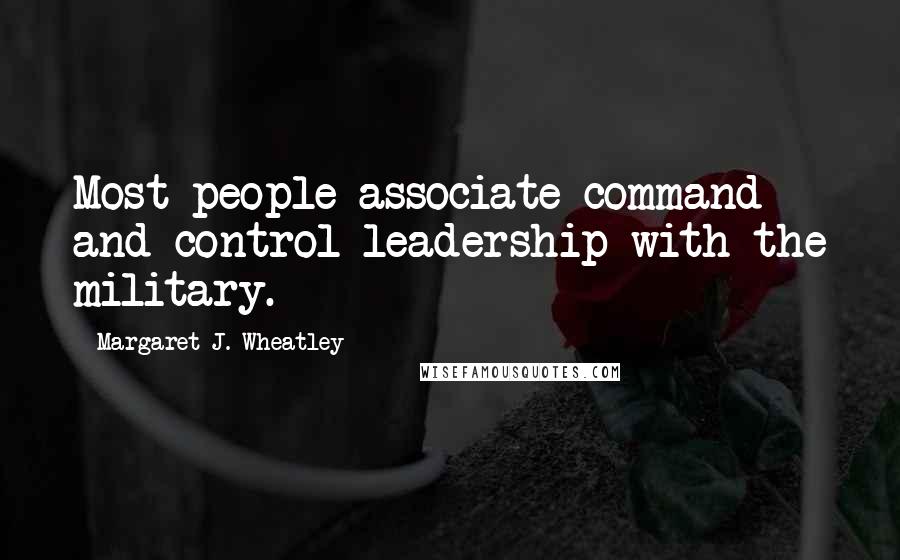 Most people associate command and control leadership with the military.

Margaret J. Wheatley

WISEFAMOUSQUOTES.COM